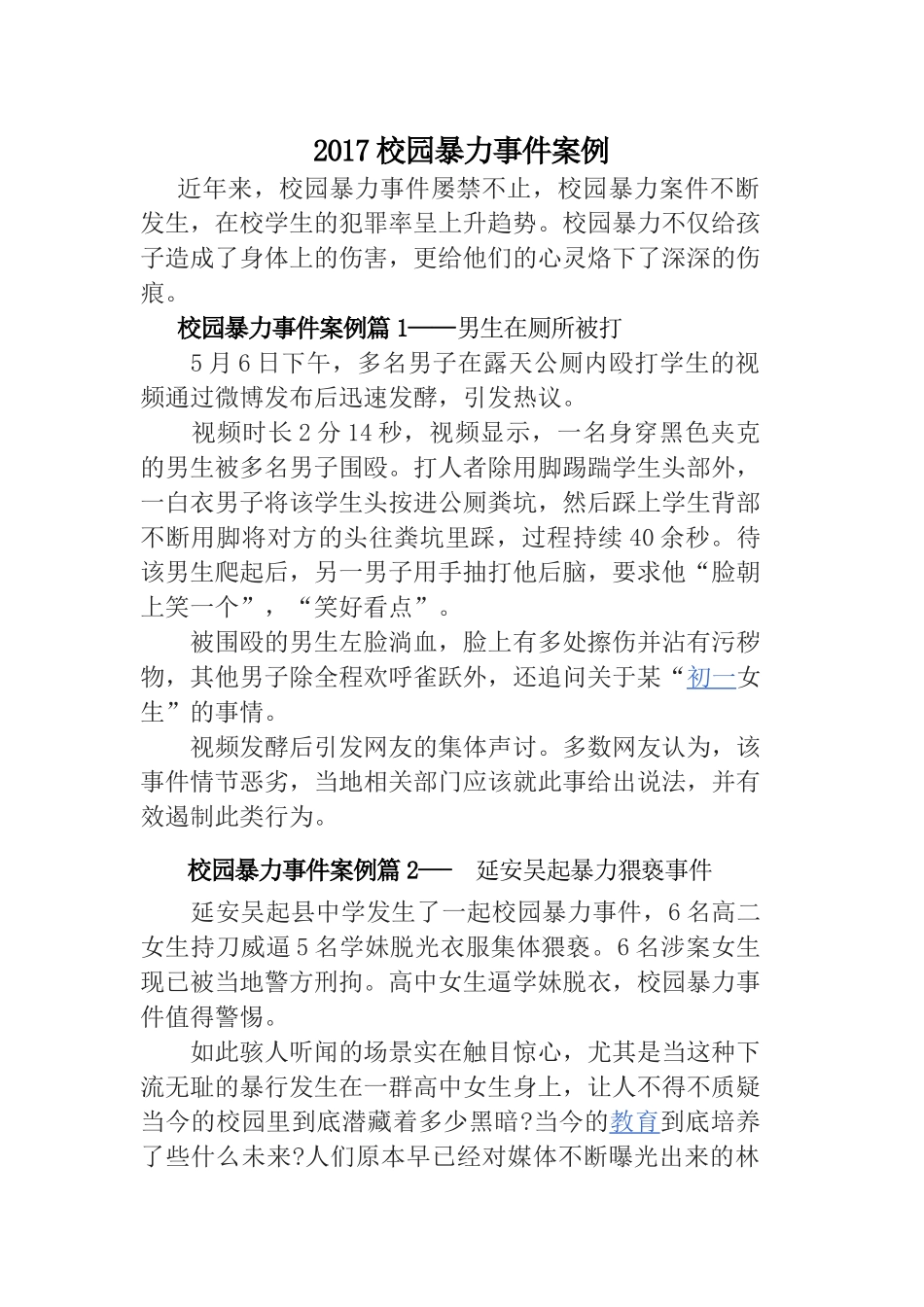 2017 校园暴力事件案例

近年来，校园暴力事件屡禁不止，校园暴力案件不断发生，在校学生的犯罪率呈上升趋势。校园暴力不仅给孩子造成了身体上的伤害，更给他们的心灵烙下了深深的伤痕。

校园暴力事件案例篇 1——男生在厕所被打

5 月 6 日下午，多名男子在露天公厕内殴打学生的视频通过微博发布后迅速发酵，引发热议。

视频时长 2 分 14 秒，视频显示，一名身穿黑色夹克的男生被多名男子围殴。打人者除用脚踢踹学生头部外，一白衣男子将该学生头按进公厕粪坑，然后踩上学生背部不断用脚将对方的头往粪坑里踩，过程持续 40 余秒。待该男生爬起后，另一男子用手抽打他后脑，要求他“脸朝上笑一个”，“笑好看点”。

被围殴的男生左脸淌血，脸上有多处擦伤并沾有污秽物，其他男子除全程欢呼雀跃外，还追问关于某“初一女生”的事情。

视频发酵后引发网友的集体声讨。多数网友认为，该事件情节恶劣，当地相关部门应该就此事给出说法，并有效遏制此类行为。

校园暴力事件案例篇 2—— 延安吴起暴力猥亵事件

延安吴起县中学发生了一起校园暴力事件，6 名高二女生持刀威逼 5 名学妹脱光衣服集体猥亵。6 名涉案女生现已被当地警方刑拘。高中女生逼学妹脱衣，校园暴力事件值得警惕。

如此骇人听闻的场景实在触目惊心，尤其是当这种下流无耻的暴行发生在一群高中女生身上，让人不得不质疑当今的校园里到底潜藏着多少黑暗?当今的教育到底培养了些什么未来?人们原本早已经对媒体不断曝光出来的林